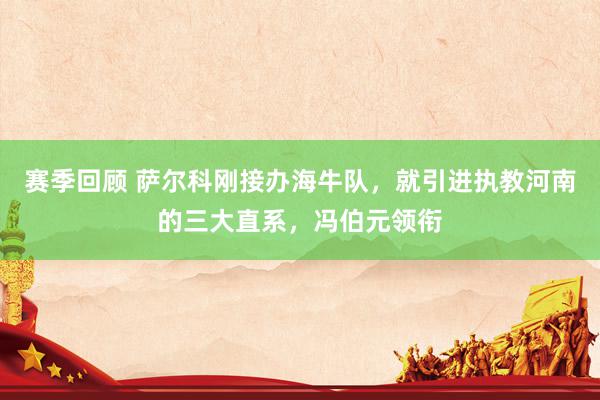 赛季回顾 萨尔科刚接办海牛队，就引进执教河南的三大直系，冯伯元领衔